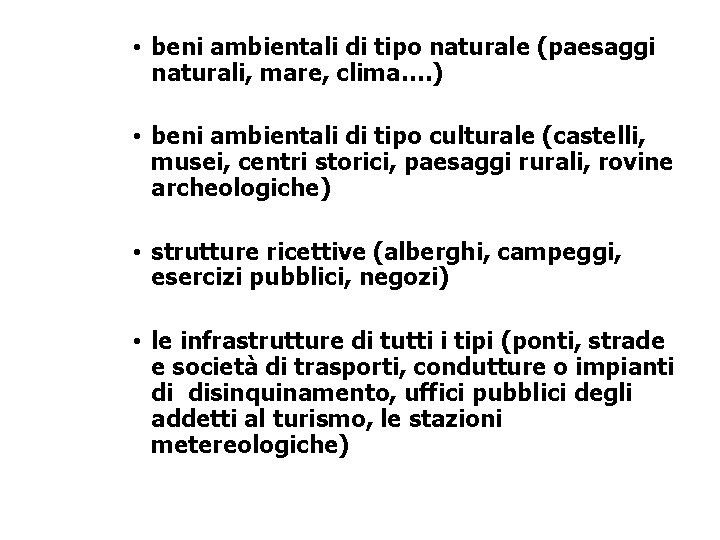 • beni ambientali di tipo naturale (paesaggi naturali, mare, clima....)

• beni ambientali di tipo culturale (castelli, musei, centri storici, paesaggi rurali, rovine archeologiche)

• strutture ricettive (alberghi, campeggi, esercizi pubblici, negozi)

• le infrastrutture di tutti i tipi (ponti, strade e società di trasporti, condutture o impianti di disinquinamento, uffici pubblici degli addetti al turismo, le stazioni metereologiche)